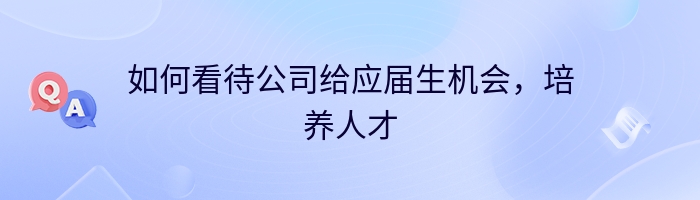 Q A

如何看待公司给应届生机会，培养人才